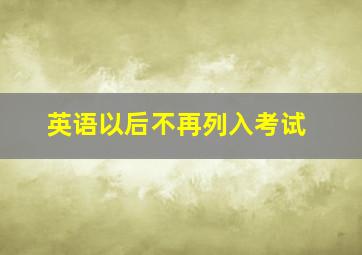 英语以后不再列入考试